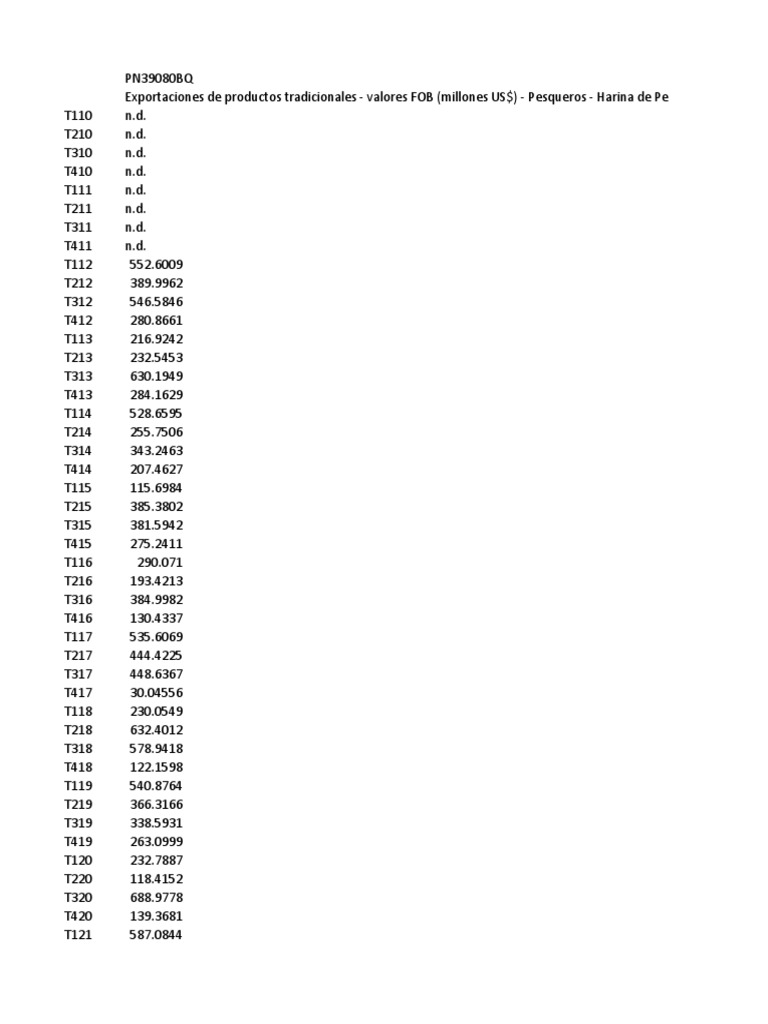 |  | PN39080BQ |
|---|---|
|  | Exportaciones de productos tradicionales - valores FOB (millones US$) - Pesqueros - Harina de Pe |
| T110 | n.d. |
| T210 | n.d. |
| T310 | n.d. |
| T410 | n.d. |
| T111 | n.d. |
| T211 | n.d. |
| T311 | n.d. |
| T411 | n.d. |
| T112 | 552.6009 |
| T212 | 389.9962 |
| T312 | 546.5846 |
| T412 | 280.8661 |
| T113 | 216.9242 |
| T213 | 232.5453 |
| T313 | 630.1949 |
| T413 | 284.1629 |
| T114 | 528.6595 |
| T214 | 255.7506 |
| T314 | 343.2463 |
| T414 | 207.4627 |
| T115 | 115.6984 |
| T215 | 385.3802 |
| T315 | 381.5942 |
| T415 | 275.2411 |
| T116 | 290.071 |
| T216 | 193.4213 |
| T316 | 384.9982 |
| T416 | 130.4337 |
| T117 | 535.6069 |
| T217 | 444.4225 |
| T317 | 448.6367 |
| T417 | 30.04556 |
| T118 | 230.0549 |
| T218 | 632.4012 |
| T318 | 578.9418 |
| T418 | 122.1598 |
| T119 | 540.8764 |
| T219 | 366.3166 |
| T319 | 338.5931 |
| T419 | 263.0999 |
| T120 | 232.7887 |
| T220 | 118.4152 |
| T320 | 688.9778 |
| T420 | 139.3681 |
| T121 | 587.0844 |